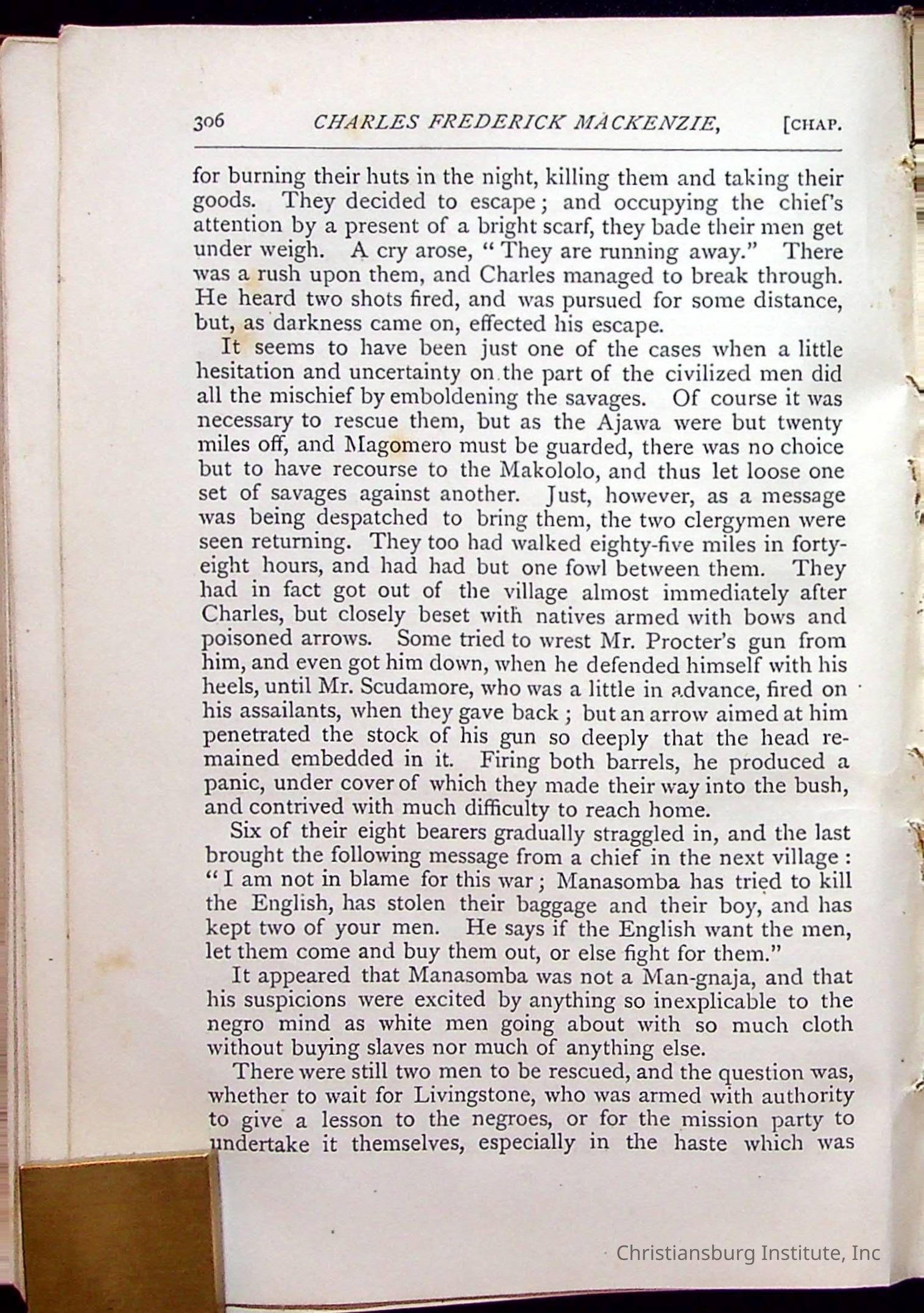 306 CHARLES FREDERICK MACKENZIE, [CHAP.

for burning their huts in the night, killing them and taking their goods. They decided to escape; and occupying the chief's attention by a present of a bright scarf, they bade their men get under weigh. A cry arose, "They are running away." There was a rush upon them, and Charles managed to break through. He heard two shots fired, and was pursued for some distance, but, as darkness came on, effected his escape.

It seems to have been just one of the cases when a little hesitation and uncertainty on the part of the civilized men did all the mischief by emboldening the savages. Of course it was necessary to rescue them, but as the Ajawa were but twenty miles off, and Magomero must be guarded, there was no choice but to have recourse to the Makololo, and thus let loose one set of savages against another. Just, however, as a message was being despatched to bring them, the two clergymen were seen returning. They too had walked eighty-five miles in forty-eight hours, and had had but one fowl between them. They had in fact got out of the village almost immediately after Charles, but closely beset with natives armed with bows and poisoned arrows. Some tried to wrest Mr. Procter's gun from him, and even got him down, when he defended himself with his heels, until Mr. Scudamore, who was a little in advance, fired on his assailants, when they gave back; but an arrow aimed at him penetrated the stock of his gun so deeply that the head remained embedded in it. Firing both barrels, he produced a panic, under cover of which they made their way into the bush, and contrived with much difficulty to reach home.

Six of their eight bearers gradually straggled in, and the last brought the following message from a chief in the next village: "I am not in blame for this war; Manasomba has tried to kill the English, has stolen their baggage and their boy, and has kept two of your men. He says if the English want the men, let them come and buy them out, or else fight for them."

It appeared that Manasomba was not a Man-gnaja, and that his suspicions were excited by anything so inexplicable to the negro mind as white men going about with so much cloth without buying slaves nor much of anything else.

There were still two men to be rescued, and the question was, whether to wait for Livingstone, who was armed with authority to give a lesson to the negroes, or for the mission party to undertake it themselves, especially in the haste which was

Christiansburg Institute, Inc